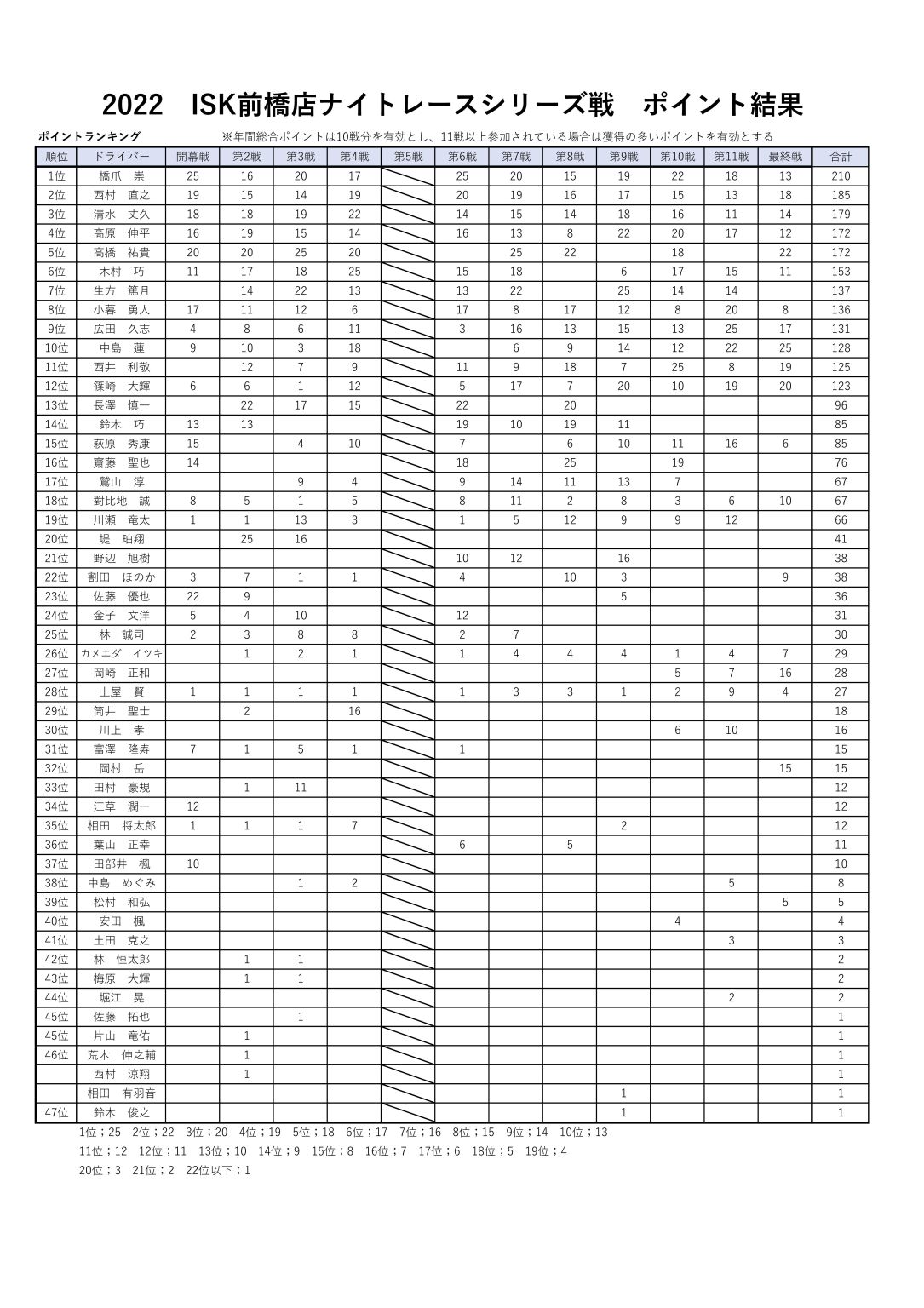 2022　ISK前橋店ナイトレースシリーズ戦　ポイント結果

ポイントランキング　　※年間総合ポイントは10戦分を有効とし、11戦以上参加されている場合は獲得の多いポイントを有効とする

| 順位 | ドライバー | 開幕戦 | 第2戦 | 第3戦 | 第4戦 | 第5戦 | 第6戦 | 第7戦 | 第8戦 | 第9戦 | 第10戦 | 第11戦 | 最終戦 | 合計 |
|---|---|---|---|---|---|---|---|---|---|---|---|---|---|---|
| 1位 | 橋爪　崇 | 25 | 16 | 20 | 17 | | 25 | 20 | 15 | 19 | 22 | 18 | 13 | 210 |
| 2位 | 西村　直之 | 19 | 15 | 14 | 19 | | 20 | 19 | 16 | 17 | 15 | 13 | 18 | 185 |
| 3位 | 清水　丈久 | 18 | 18 | 19 | 22 | | 14 | 15 | 14 | 18 | 16 | 11 | 14 | 179 |
| 4位 | 高原　伸平 | 16 | 19 | 15 | 14 | | 16 | 13 | 8 | 22 | 20 | 17 | 12 | 172 |
| 5位 | 高橋　祐貴 | 20 | 20 | 25 | 20 | | | 25 | 22 | | 18 | | 22 | 172 |
| 6位 | 木村　巧 | 11 | 17 | 18 | 25 | | 15 | 18 | | 6 | 17 | 15 | 11 | 153 |
| 7位 | 生方　篤月 | | 14 | 22 | 13 | | 13 | 22 | | 25 | 14 | 14 | | 137 |
| 8位 | 小暮　勇人 | 17 | 11 | 12 | 6 | | 17 | 8 | 17 | 12 | 8 | 20 | 8 | 136 |
| 9位 | 広田　久志 | 4 | 8 | 6 | 11 | | 3 | 16 | 13 | 15 | 13 | 25 | 17 | 131 |
| 10位 | 中島　蓮 | 9 | 10 | 3 | 18 | | | 6 | 9 | 14 | 12 | 22 | 25 | 128 |
| 11位 | 西井　利敬 | | 12 | 7 | 9 | | 11 | 9 | 18 | 7 | 25 | 8 | 19 | 125 |
| 12位 | 篠崎　大輝 | 6 | 6 | 1 | 12 | | 5 | 17 | 7 | 20 | 10 | 19 | 20 | 123 |
| 13位 | 長澤　慎一 | | 22 | 17 | 15 | | 22 | | 20 | | | | | 96 |
| 14位 | 鈴木　巧 | 13 | 13 | | | | 19 | 10 | 19 | 11 | | | | 85 |
| 15位 | 萩原　秀康 | 15 | | 4 | 10 | | 7 | | 6 | 10 | 11 | 16 | 6 | 85 |
| 16位 | 齋藤　聖也 | 14 | | | | | 18 | | 25 | | 19 | | | 76 |
| 17位 | 鷲山　淳 | | | 9 | 4 | | 9 | 14 | 11 | 13 | 7 | | | 67 |
| 18位 | 對比地　誠 | 8 | 5 | 1 | 5 | | 8 | 11 | 2 | 8 | 3 | 6 | 10 | 67 |
| 19位 | 川瀬　竜太 | 1 | 1 | 13 | 3 | | 1 | 5 | 12 | 9 | 9 | 12 | | 66 |
| 20位 | 堤　珀翔 | | 25 | 16 | | | | | | | | | | 41 |
| 21位 | 野辺　旭樹 | | | | | | 10 | 12 | | 16 | | | | 38 |
| 22位 | 割田　ほのか | 3 | 7 | 1 | 1 | | 4 | | 10 | 3 | | | 9 | 38 |
| 23位 | 佐藤　優也 | 22 | 9 | | | | | | | 5 | | | | 36 |
| 24位 | 金子　文洋 | 5 | 4 | 10 | | | 12 | | | | | | | 31 |
| 25位 | 林　誠司 | 2 | 3 | 8 | 8 | | 2 | 7 | | | | | | 30 |
| 26位 | カメエダ　イツキ | | 1 | 2 | 1 | | 1 | 4 | 4 | 4 | 1 | 4 | 7 | 29 |
| 27位 | 岡崎　正和 | | | | | | | | | | 5 | 7 | 16 | 28 |
| 28位 | 土屋　賢 | 1 | 1 | 1 | 1 | | 1 | 3 | 3 | 1 | 2 | 9 | 4 | 27 |
| 29位 | 筒井　聖士 | | 2 | | 16 | | | | | | | | | 18 |
| 30位 | 川上　孝 | | | | | | | | | | 6 | 10 | | 16 |
| 31位 | 富澤　隆寿 | 7 | 1 | 5 | 1 | | 1 | | | | | | | 15 |
| 32位 | 岡村　岳 | | | | | | | | | | | | 15 | 15 |
| 33位 | 田村　豪規 | | 1 | 11 | | | | | | | | | | 12 |
| 34位 | 江草　潤一 | 12 | | | | | | | | | | | | 12 |
| 35位 | 相田　将太郎 | 1 | 1 | 1 | 7 | | | | | 2 | | | | 12 |
| 36位 | 葉山　正幸 | | | | | | 6 | | 5 | | | | | 11 |
| 37位 | 田部井　楓 | 10 | | | | | | | | | | | | 10 |
| 38位 | 中島　めぐみ | | | 1 | 2 | | | | | | | 5 | | 8 |
| 39位 | 松村　和弘 | | | | | | | | | | | | 5 | 5 |
| 40位 | 安田　楓 | | | | | | | | | | 4 | | | 4 |
| 41位 | 土田　克之 | | | | | | | | | | | 3 | | 3 |
| 42位 | 林　恒太郎 | | 1 | 1 | | | | | | | | | | 2 |
| 43位 | 梅原　大輝 | | 1 | 1 | | | | | | | | | | 2 |
| 44位 | 堀江　晃 | | | | | | | | | | | 2 | | 2 |
| 45位 | 佐藤　拓也 | | | 1 | | | | | | | | | | 1 |
| 45位 | 片山　竜佑 | | 1 | | | | | | | | | | | 1 |
| 46位 | 荒木　伸之輔 | | 1 | | | | | | | | | | | 1 |
| | 西村　涼翔 | | 1 | | | | | | | | | | | 1 |
| | 相田　有羽音 | | | | | | | | | 1 | | | | 1 |
| 47位 | 鈴木　俊之 | | | | | | | | | 1 | | | | 1 |

1位；25　2位；22　3位；20　4位；19　5位；18　6位；17　7位；16　8位；15　9位；14　10位；13
11位；12　12位；11　13位；10　14位；9　15位；8　16位；7　17位；6　18位；5　19位；4
20位；3　21位；2　22位以下；1